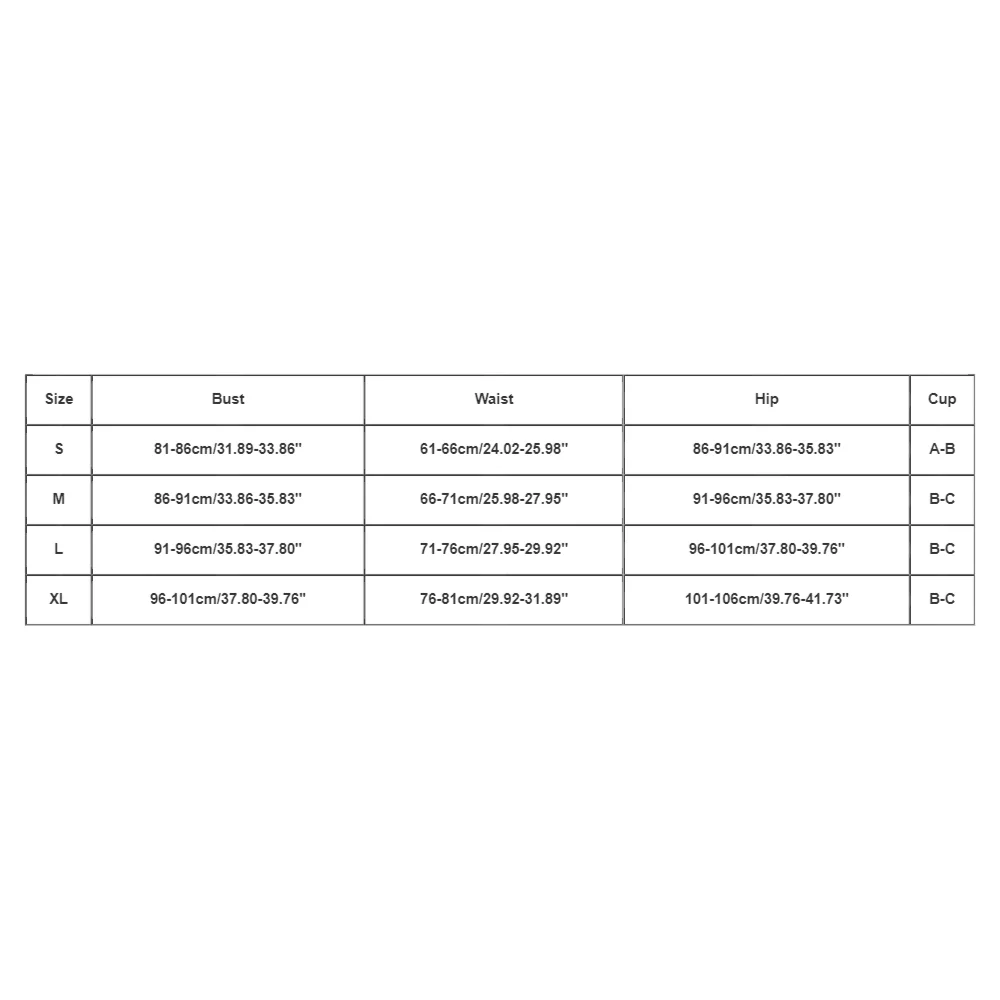 | Size | Bust | Waist | Hip | Cup |
|---|---|---|---|---|
| S | 81-86cm/31.89-33.86'' | 61-66cm/24.02-25.98'' | 86-91cm/33.86-35.83'' | A-B |
| M | 86-91cm/33.86-35.83'' | 66-71cm/25.98-27.95'' | 91-96cm/35.83-37.80'' | B-C |
| L | 91-96cm/35.83-37.80'' | 71-76cm/27.95-29.92'' | 96-101cm/37.80-39.76'' | B-C |
| XL | 96-101cm/37.80-39.76'' | 76-81cm/29.92-31.89'' | 101-106cm/39.76-41.73'' | B-C |